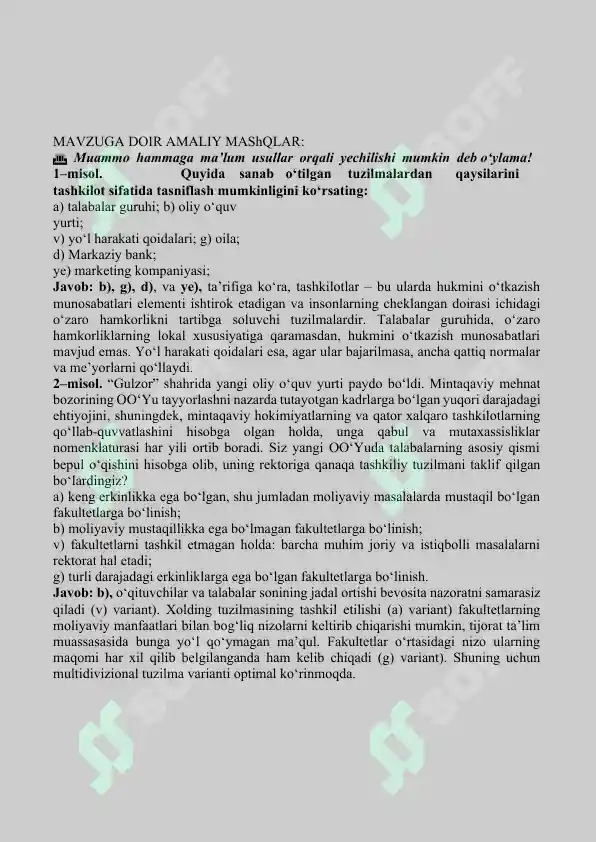 MAVZUGA DOIR AMALIY MAShQLAR:
Muammo hammaga ma'lum usullar orqali yechilishi mumkin deb o'ylama!
1–misol. Quyida sanab o'tilgan tuzilmalardan qaysilarini tashkilot sifatida tasniflash mumkinligini ko'rsating:
a) talabalar guruhi; b) oliy o'quv yurti;
v) yo'l harakati qoidalari; g) oila;
d) Markaziy bank;
ye) marketing kompaniyasi;
Javob: b), g), d), va ye), ta'rifiga ko'ra, tashkilotlar – bu ularda hukmini o'tkazish munosabatlari elementi ishtirok etadigan va insonlarning cheklangan doirasi ichidagi o'zaro hamkorlikni tartibga soluvchi tuzilmalardir. Talabalar guruhida, o'zaro hamkorliklarning lokal xususiyatiga qaramasdan, hukmini o'tkazish munosabatlari mavjud emas. Yo'l harakati qoidalari esa, agar ular bajarilmasa, ancha qattiq normalar va me'yorlarni qo'llaydi.
2–misol. "Gulzor" shahrida yangi oliy o'quv yurti paydo bo'ldi. Mintaqaviy mehnat bozorining OO'Yu tayyorlashni nazarda tutayotgan kadrlarga bo'lgan yuqori darajadagi ehtiyojini, shuningdek, mintaqaviy hokimiyatlarning va qator xalqaro tashkilotlarning qo'llab-quvvatlashini hisobga olgan holda, unga qabul va mutaxassisliklar nomenklaturasi har yili ortib boradi. Siz yangi OO'Yuda talabalarning asosiy qismi bepul o'qishini hisobga olib, uning rektoriga qanaqa tashkiliy tuzilmani taklif qilgan bo'lardingiz?
a) keng erkinlikka ega bo'lgan, shu jumladan moliyaviy masalalarda mustaqil bo'lgan fakultetlarga bo'linish;
b) moliyaviy mustaqillikka ega bo'lmagan fakultetlarga bo'linish;
v) fakultetlarni tashkil etmagan holda: barcha muhim joriy va istiqbolli masalalarni rektorat hal etadi;
g) turli darajadagi erkinliklarga ega bo'lgan fakultetlarga bo'linish.
Javob: b), o'qituvchilar va talabalar sonining jadal ortishi bevosita nazoratni samarasiz qiladi (v) variant). Xolding tuzilmasining tashkil etilishi (a) variant) fakultetlarning moliyaviy manfaatlari bilan bog'liq nizolarni keltirib chiqarishi mumkin, tijorat ta'lim muassasasida bunga yo'l qo'ymagan ma'qul. Fakultetlar o'rtasidagi nizo ularning maqomi har xil qilib belgilanganda ham kelib chiqadi (g) variant). Shuning uchun multidivizional tuzilma varianti optimal ko'rinmoqda.